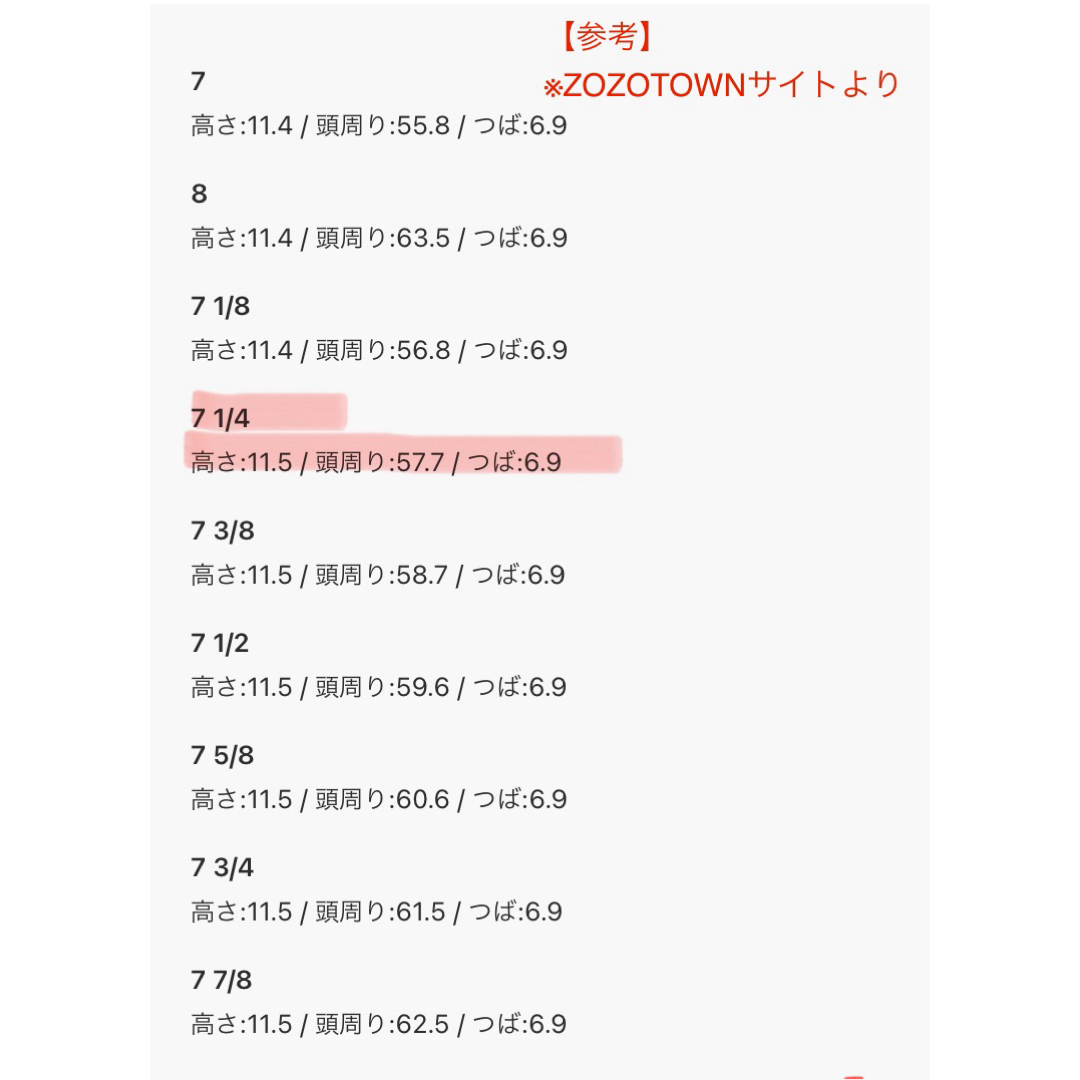 【参考】
※ZOZOTOWNサイトより

7
高さ:11.4 / 頭周り:55.8 / つば:6.9

8
高さ:11.4 / 頭周り:63.5 / つば:6.9

7 1/8
高さ:11.4 / 頭周り:56.8 / つば:6.9

7 1/4
高さ:11.5 / 頭周り:57.7 / つば:6.9

7 3/8
高さ:11.5 / 頭周り:58.7 / つば:6.9

7 1/2
高さ:11.5 / 頭周り:59.6 / つば:6.9

7 5/8
高さ:11.5 / 頭周り:60.6 / つば:6.9

7 3/4
高さ:11.5 / 頭周り:61.5 / つば:6.9

7 7/8
高さ:11.5 / 頭周り:62.5 / つば:6.9